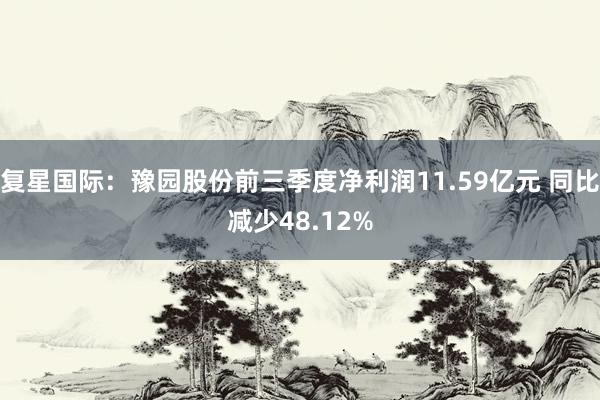 复星国际：豫园股份前三季度净利润11.59亿元 同比减少48.12%